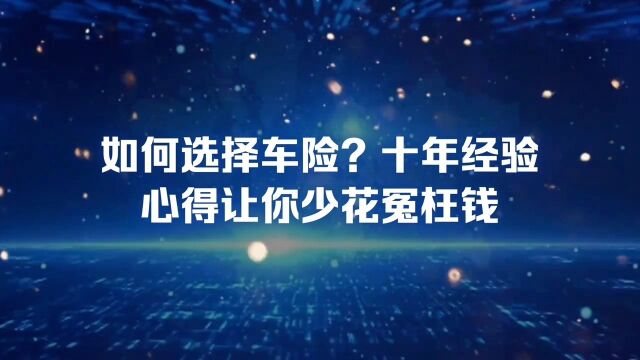 如何选择车险？十年经验心得让你少花冤枉钱